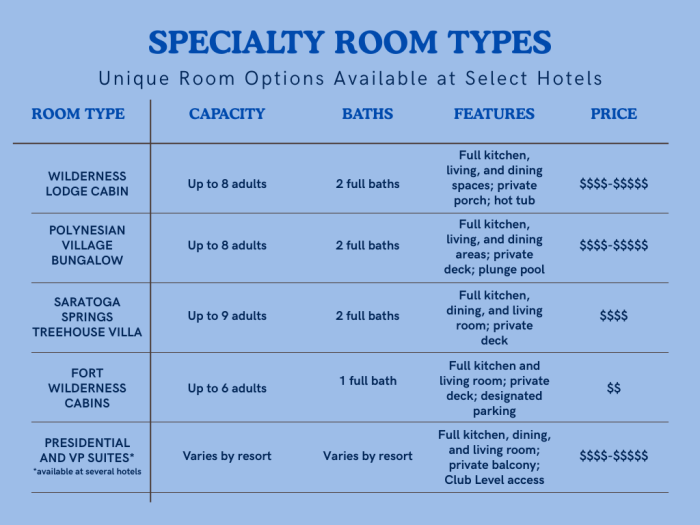 SPECIALTY ROOM TYPES

Unique Room Options Available at Select Hotels

| ROOM TYPE | CAPACITY | BATHS | FEATURES | PRICE |
|---|---|---|---|---|
| WILDERNESS LODGE CABIN | Up to 8 adults | 2 full baths | Full kitchen, living, and dining spaces; private porch; hot tub | \$\$\$\$-\$\$\$\$\$ |
| POLYNESIAN VILLAGE BUNGALOW | Up to 8 adults | 2 full baths | Full kitchen, living, and dining areas; private deck; plunge pool | \$\$\$\$-\$\$\$\$\$ |
| SARATOGA SPRINGS TREEHOUSE VILLA | Up to 9 adults | 2 full baths | Full kitchen, dining, and living room; private deck | \$\$\$\$ |
| FORT WILDERNESS CABINS | Up to 6 adults | 1 full bath | Full kitchen and living room; private deck; designated parking | \$\$ |
| PRESIDENTIAL AND VP SUITES* *available at several hotels | Varies by resort | Varies by resort | Full kitchen, dining, and living room; private balcony; Club Level access | \$\$\$\$-\$\$\$\$\$ |